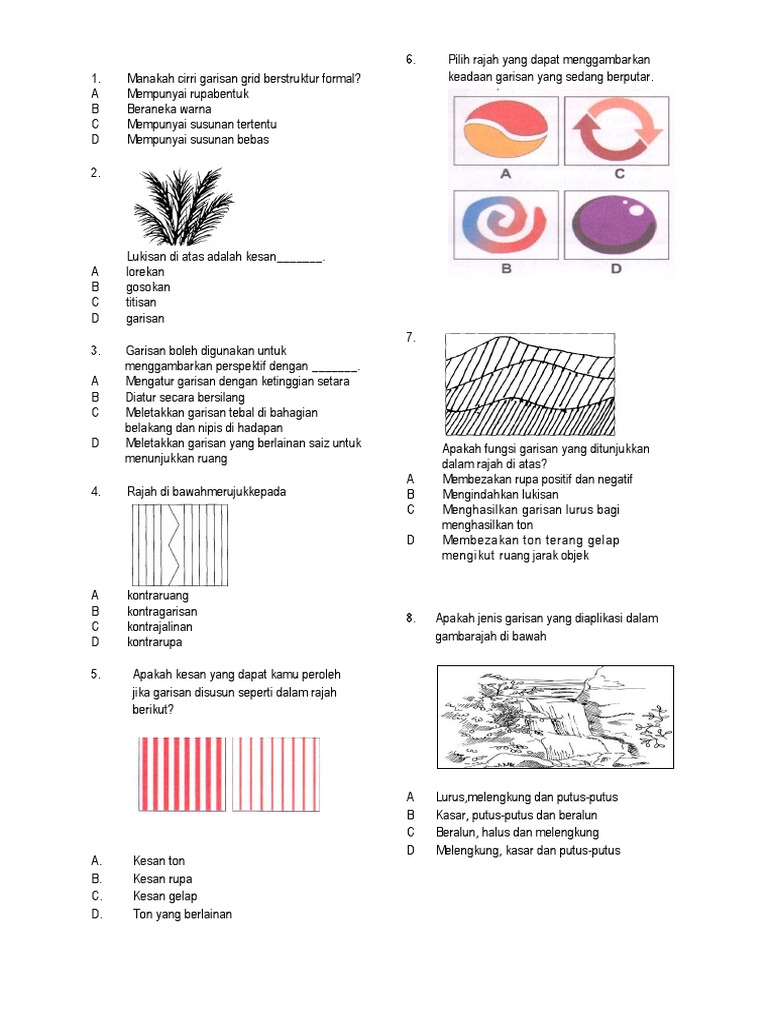 1. Manakah cirri garisan grid berstruktur formal?
A Mempunyai rupabentuk
B Beraneka warna
C Mempunyai susunan tertentu
D Mempunyai susunan bebas

2.

Lukisan di atas adalah kesan_______.
A lorekan
B gosokan
C titisan
D garisan

3. Garisan boleh digunakan untuk menggambarkan perspektif dengan _______.
A Mengatur garisan dengan ketinggian setara
B Diatur secara bersilang
C Meletakkan garisan tebal di bahagian belakang dan nipis di hadapan
D Meletakkan garisan yang berlainan saiz untuk menunjukkan ruang

4. Rajah di bawahmerujukkepada

A kontraruang
B kontragarisan
C kontrajalinan
D kontrarupa

5. Apakah kesan yang dapat kamu peroleh jika garisan disusun seperti dalam rajah berikut?

A. Kesan ton
B. Kesan rupa
C. Kesan gelap
D. Ton yang berlainan

6. Pilih rajah yang dapat menggambarkan keadaan garisan yang sedang berputar.

A C
B D

7.

Apakah fungsi garisan yang ditunjukkan dalam rajah di atas?
A Membezakan rupa positif dan negatif
B Mengindahkan lukisan
C Menghasilkan garisan lurus bagi menghasilkan ton
D Membezakan ton terang gelap mengikut ruang jarak objek

8. Apakah jenis garisan yang diaplikasi dalam gambarajah di bawah

A Lurus,melengkung dan putus-putus
B Kasar, putus-putus dan beralun
C Beralun, halus dan melengkung
D Melengkung, kasar dan putus-putus